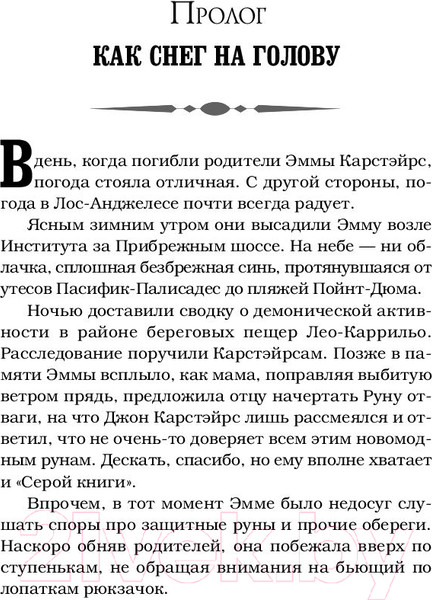 Пролог
КАК СНЕГ НА ГОЛОВУ

В день, когда погибли родители Эммы Карстэйрс, погода стояла отличная. С другой стороны, погода в Лос-Анджелесе почти всегда радует.

Ясным зимним утром они высадили Эмму возле Института за Прибрежным шоссе. На небе — ни облачка, сплошная безбрежная синь, протянувшаяся от утесов Пасифик-Палисадес до пляжей Пойнт-Дюма.

Ночью доставили сводку о демонической активности в районе береговых пещер Лео-Каррильо. Расследование поручили Карстэйрсам. Позже в памяти Эммы всплыло, как мама, поправляя выбитую ветром прядь, предложила отцу начертать Руну отваги, на что Джон Карстэйрс лишь рассмеялся и ответил, что не очень-то доверяет всем этим новомодным рунам. Дескать, спасибо, но ему вполне хватает и «Серой книги».

Впрочем, в тот момент Эмме было недосуг слушать споры про защитные руны и прочие обереги. Наскоро обняв родителей, она побежала вверх по ступенькам, не обращая внимания на бьющий по лопаткам рюкзачок.

21vek.by